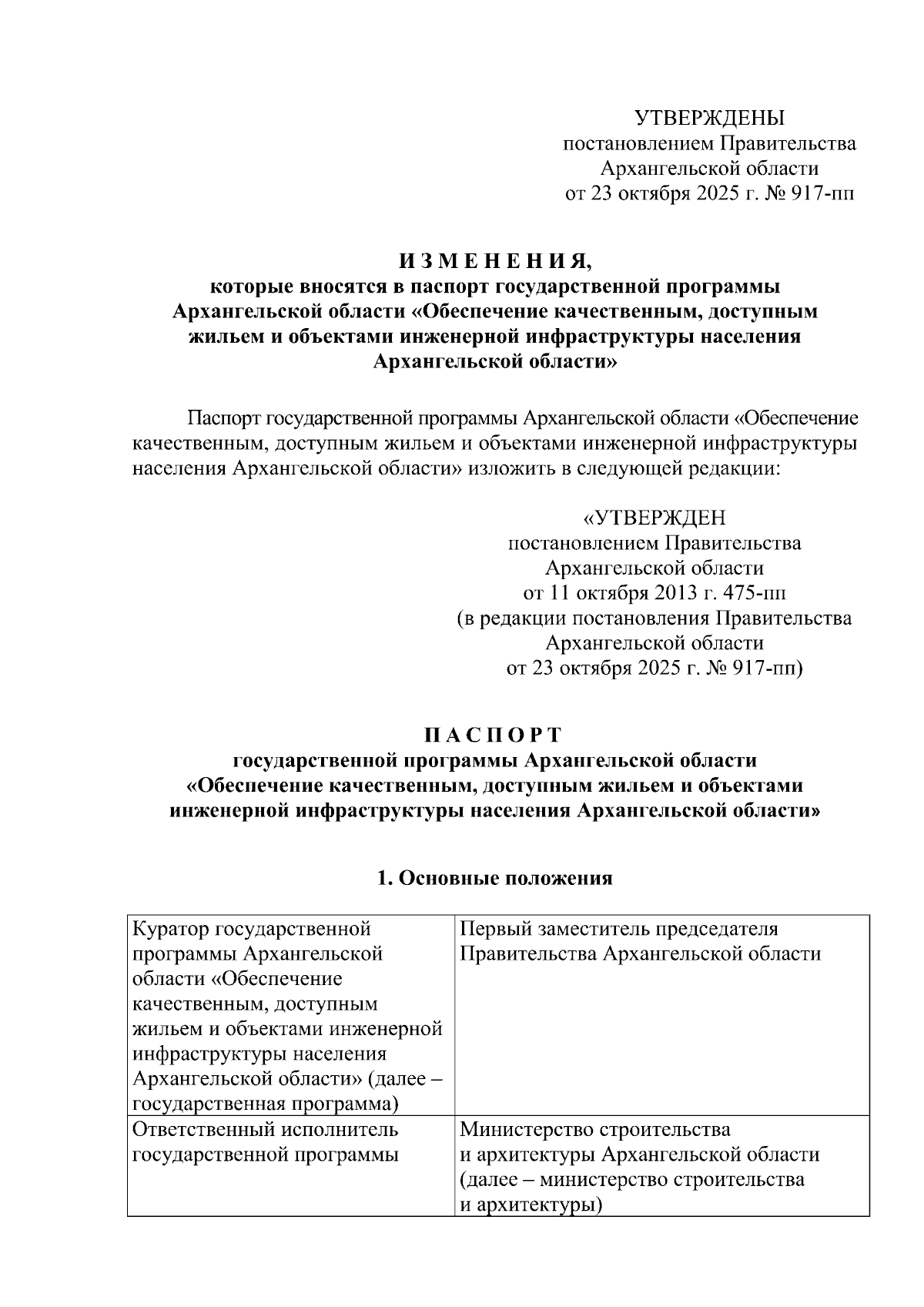 УТВЕРЖДЕНЫ
постановлением Правительства
Архангельской области
от 23 октября 2025 г. № 917-пп

И З М Е Н Е Н И Я,
которые вносятся в паспорт государственной программы Архангельской области «Обеспечение качественным, доступным жильем и объектами инженерной инфраструктуры населения Архангельской области»

Паспорт государственной программы Архангельской области «Обеспечение качественным, доступным жильем и объектами инженерной инфраструктуры населения Архангельской области» изложить в следующей редакции:

«УТВЕРЖДЕН
постановлением Правительства
Архангельской области
от 11 октября 2013 г. 475-пп
(в редакции постановления Правительства
Архангельской области
от 23 октября 2025 г. № 917-пп)

П А С П О Р Т
государственной программы Архангельской области «Обеспечение качественным, доступным жильем и объектами инженерной инфраструктуры населения Архангельской области»

1. Основные положения

| | |
|---|---|
| Куратор государственной программы Архангельской области «Обеспечение качественным, доступным жильем и объектами инженерной инфраструктуры населения Архангельской области» (далее – государственная программа) | Первый заместитель председателя Правительства Архангельской области |
| Ответственный исполнитель государственной программы | Министерство строительства и архитектуры Архангельской области (далее – министерство строительства и архитектуры) |